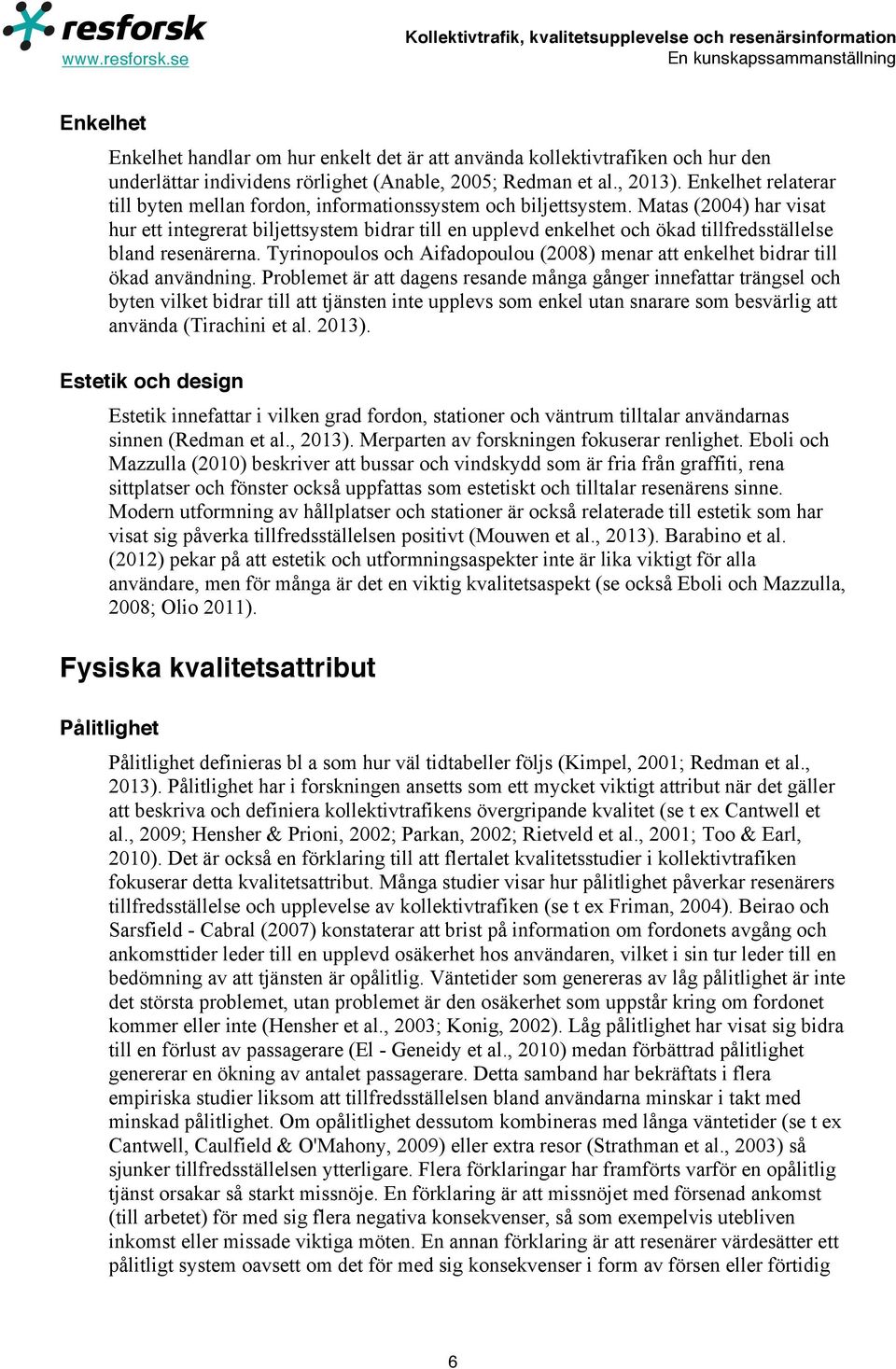 resforsk
www.resforsk.se

Kollektivtrafik, kvalitetsupplevelse och resenärsinformation
En kunskapssammanställning

Enkelhet

Enkelhet handlar om hur enkelt det är att använda kollektivtrafiken och hur den underlättar individens rörlighet (Anable, 2005; Redman et al., 2013). Enkelhet relaterar till byten mellan fordon, informationssystem och biljettsystem. Matas (2004) har visat hur ett integrerat biljettsystem bidrar till en upplevd enkelhet och ökad tillfredsställelse bland resenärerna. Tyrinopoulos och Aifadopoulou (2008) menar att enkelhet bidrar till ökad användning. Problemet är att dagens resande många gånger innefattar trängsel och byten vilket bidrar till att tjänsten inte upplevs som enkel utan snarare som besvärlig att använda (Tirachini et al. 2013).

Estetik och design

Estetik innefattar i vilken grad fordon, stationer och väntrum tilltalar användarnas sinnen (Redman et al., 2013). Merparten av forskningen fokuserar renlighet. Eboli och Mazzulla (2010) beskriver att bussar och vindskydd som är fria från graffiti, rena sittplatser och fönster också uppfattas som estetiskt och tilltalar resenärens sinne. Modern utformning av hållplatser och stationer är också relaterade till estetik som har visat sig påverka tillfredsställelsen positivt (Mouwen et al., 2013). Barabino et al. (2012) pekar på att estetik och utformningsaspekter inte är lika viktigt för alla användare, men för många är det en viktig kvalitetsaspekt (se också Eboli och Mazzulla, 2008; Olio 2011).

Fysiska kvalitetsattribut

Pålitlighet

Pålitlighet definieras bl a som hur väl tidtabeller följs (Kimpel, 2001; Redman et al., 2013). Pålitlighet har i forskningen ansetts som ett mycket viktigt attribut när det gäller att beskriva och definiera kollektivtrafikens övergripande kvalitet (se t ex Cantwell et al., 2009; Hensher & Prioni, 2002; Parkan, 2002; Rietveld et al., 2001; Too & Earl, 2010). Det är också en förklaring till att flertalet kvalitetsstudier i kollektivtrafiken fokuserar detta kvalitetsattribut. Många studier visar hur pålitlighet påverkar resenärers tillfredsställelse och upplevelse av kollektivtrafiken (se t ex Friman, 2004). Beirao och Sarsfield - Cabral (2007) konstaterar att brist på information om fordonets avgång och ankomsttider leder till en upplevd osäkerhet hos användaren, vilket i sin tur leder till en bedömning av att tjänsten är opålitlig. Väntetider som genereras av låg pålitlighet är inte det största problemet, utan problemet är den osäkerhet som uppstår kring om fordonet kommer eller inte (Hensher et al., 2003; Konig, 2002). Låg pålitlighet har visat sig bidra till en förlust av passagerare (El - Geneidy et al., 2010) medan förbättrad pålitlighet genererar en ökning av antalet passagerare. Detta samband har bekräftats i flera empiriska studier liksom att tillfredsställelsen bland användarna minskar i takt med minskad pålitlighet. Om opålitlighet dessutom kombineras med långa väntetider (se t ex Cantwell, Caulfield & O'Mahony, 2009) eller extra resor (Strathman et al., 2003) så sjunker tillfredsställelsen ytterligare. Flera förklaringar har framförts varför en opålitlig tjänst orsakar så starkt missnöje. En förklaring är att missnöjet med försenad ankomst (till arbetet) för med sig flera negativa konsekvenser, så som exempelvis utebliven inkomst eller missade viktiga möten. En annan förklaring är att resenärer värdesätter ett pålitligt system oavsett om det för med sig konsekvenser i form av försen eller förtidig

6